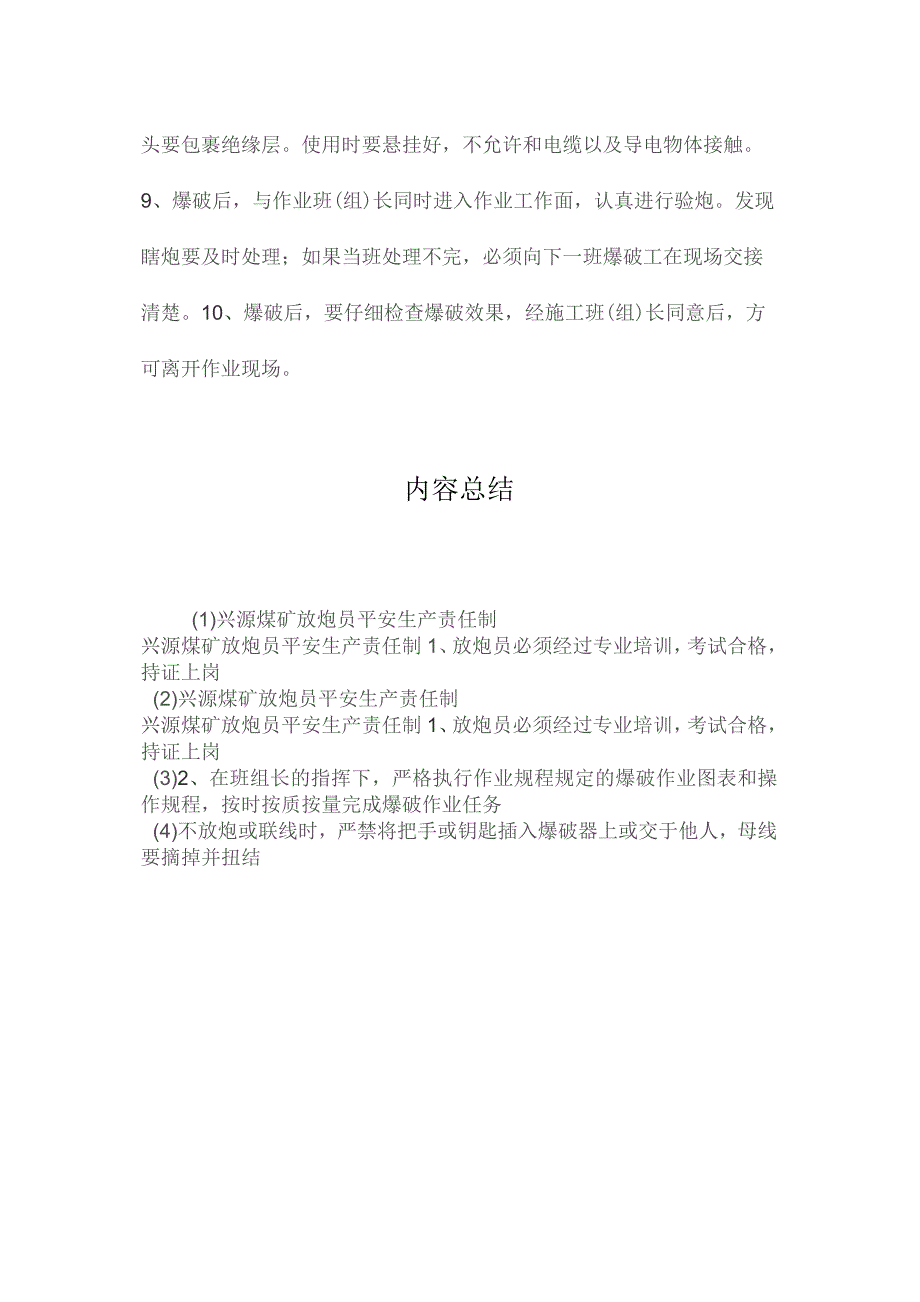 头要包裹绝缘层。使用时要悬挂好，不允许和电缆以及导电物体接触。9、爆破后，与作业班(组)长同时进入作业工作面，认真进行验炮。发现瞎炮要及时处理；如果当班处理不完，必须向下一班爆破工在现场交接清楚。10、爆破后，要仔细检查爆破效果，经施工班(组)长同意后，方可离开作业现场。

内容总结

(1)兴源煤矿放炮员平安生产责任制
兴源煤矿放炮员平安生产责任制 1、放炮员必须经过专业培训，考试合格，持证上岗
(2)兴源煤矿放炮员平安生产责任制
兴源煤矿放炮员平安生产责任制 1、放炮员必须经过专业培训，考试合格，持证上岗
(3)2、在班组长的指挥下，严格执行作业规程规定的爆破作业图表和操作规程，按时按质按量完成爆破作业任务
(4)不放炮或联线时，严禁将把手或钥匙插入爆破器上或交于他人，母线要摘掉并扭结